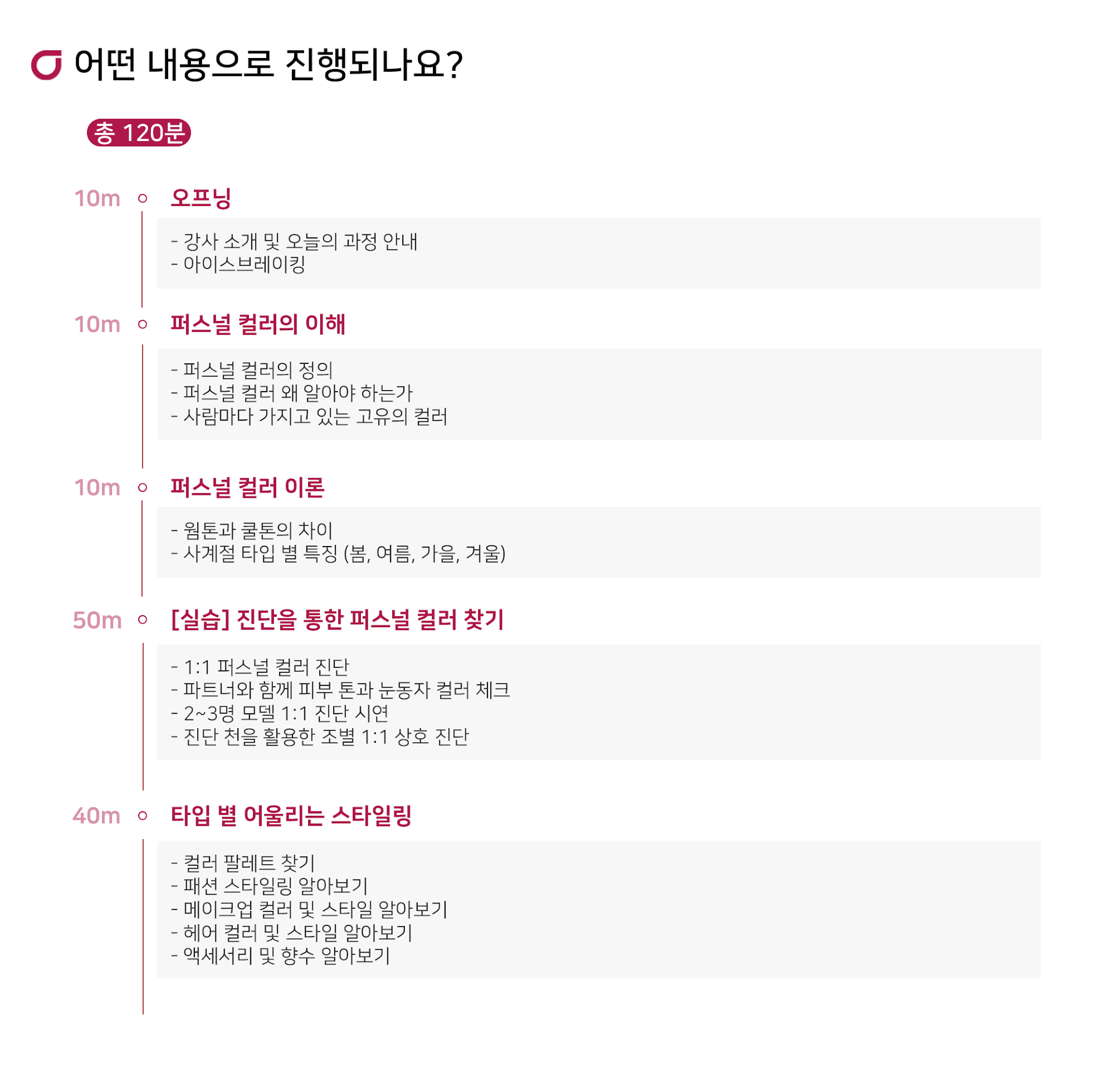 어떤 내용으로 진행되나요?

총 120분

10m 오프닝

- 강사 소개 및 오늘의 과정 안내
- 아이스브레이킹

10m 퍼스널 컬러의 이해

- 퍼스널 컬러의 정의
- 퍼스널 컬러 왜 알아야 하는가
- 사람마다 가지고 있는 고유의 컬러

10m 퍼스널 컬러 이론

- 웜톤과 쿨톤의 차이
- 사계절 타입 별 특징 (봄, 여름, 가을, 겨울)

50m [실습] 진단을 통한 퍼스널 컬러 찾기

- 1:1 퍼스널 컬러 진단
- 파트너와 함께 피부 톤과 눈동자 컬러 체크
- 2~3명 모델 1:1 진단 시연
- 진단 천을 활용한 조별 1:1 상호 진단

40m 타입 별 어울리는 스타일링

- 컬러 팔레트 찾기
- 패션 스타일링 알아보기
- 메이크업 컬러 및 스타일 알아보기
- 헤어 컬러 및 스타일 알아보기
- 액세서리 및 향수 알아보기